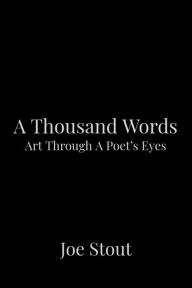 A Thousand Words
Art Through A Poet's Eyes

Joe Stout